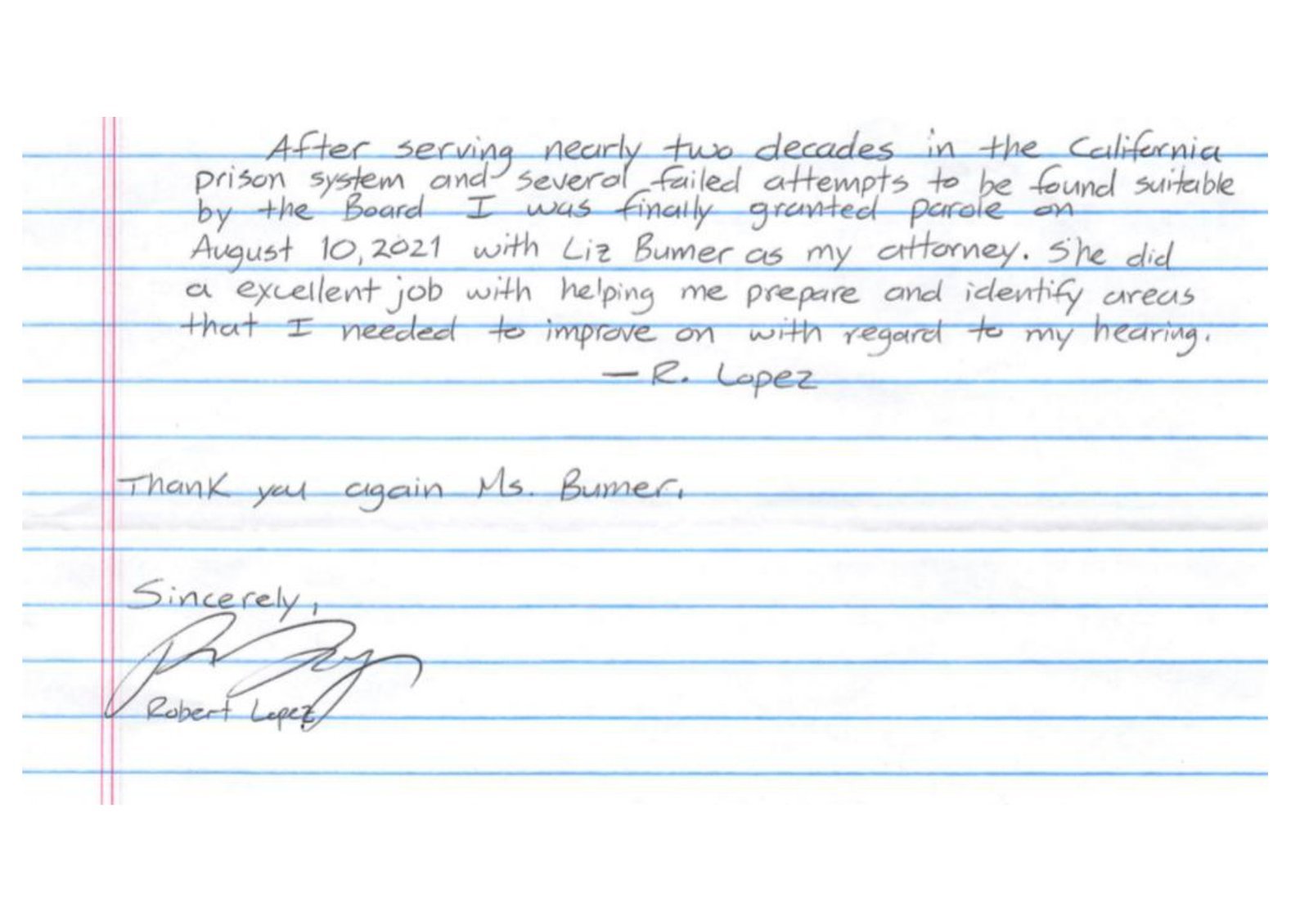 After serving nearly two decades in the California prison system and several failed attempts to be found suitable by the Board I was finally granted parole on August 10, 2021 with Liz Bumer as my attorney. She did a excellent job with helping me prepare and identify areas that I needed to improve on with regard to my hearing.

— R. Lopez

Thank you again Ms. Bumer.

Sincerely,

Robert Lopez